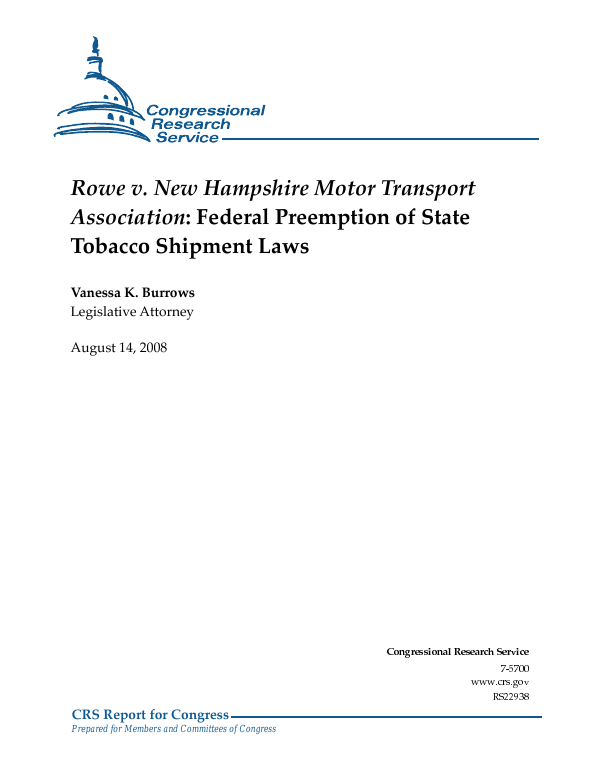 Congressional
Research
Service

Rowe v. New Hampshire Motor Transport Association: Federal Preemption of State Tobacco Shipment Laws

Vanessa K. Burrows
Legislative Attorney

August 14, 2008

Congressional Research Service
7-5700
www.crs.gov
RS22938

CRS Report for Congress
Prepared for Members and Committees of Congress